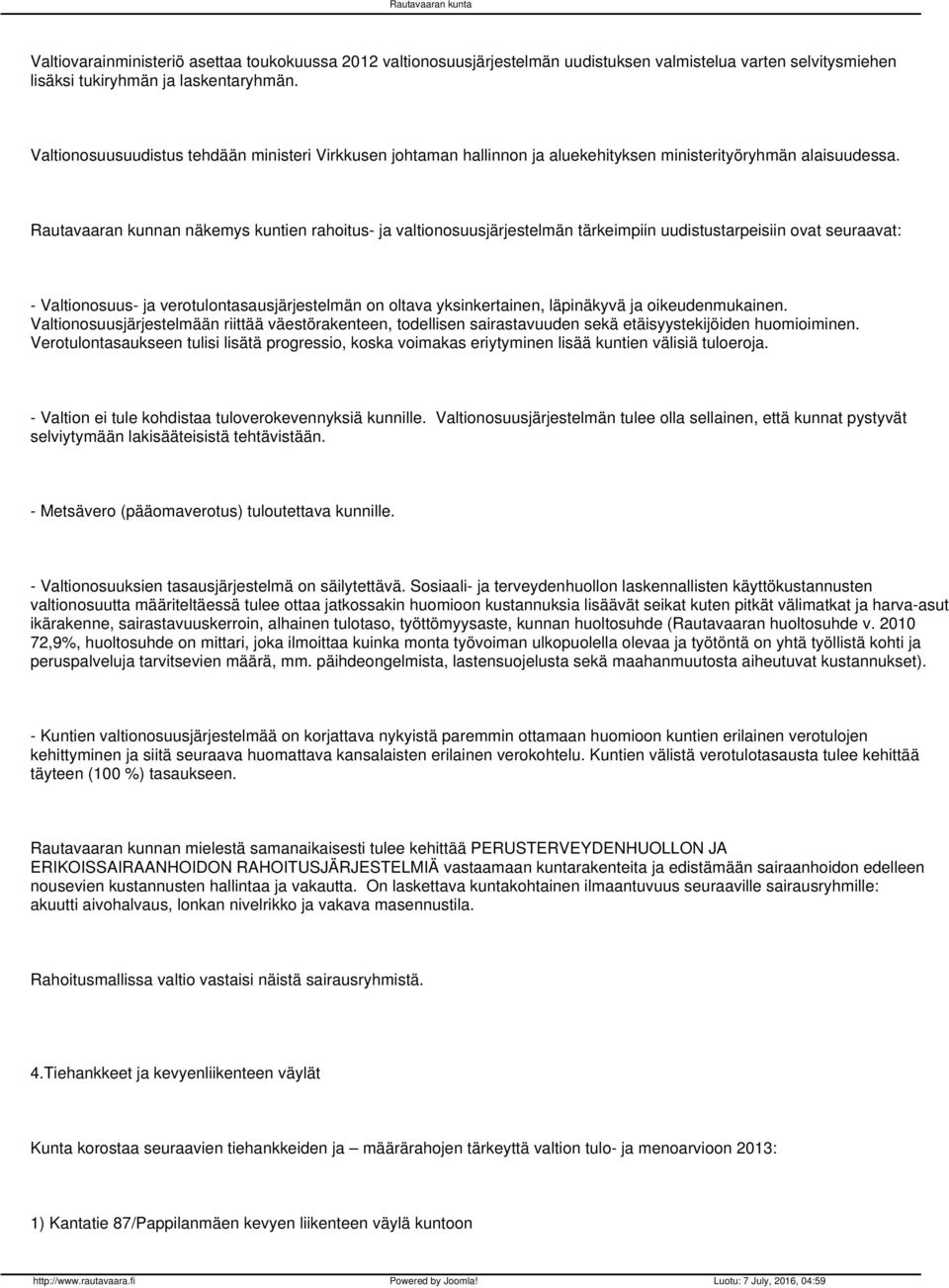 Rautavaaran kunta

Valtiovarainministeriö asettaa toukokuussa 2012 valtionosuusjärjestelmän uudistuksen valmistelua varten selvitysmiehen lisäksi tukiryhmän ja laskentaryhmän.

Valtionosuusuudistus tehdään ministeri Virkkusen johtaman hallinnon ja aluekehityksen ministerityöryhmän alaisuudessa.

Rautavaaran kunnan näkemys kuntien rahoitus- ja valtionosuusjärjestelmän tärkeimpiin uudistustarpeisiin ovat seuraavat:

- Valtionosuus- ja verotulontasausjärjestelmän on oltava yksinkertainen, läpinäkyvä ja oikeudenmukainen. Valtionosuusjärjestelmään riittää väestörakenteen, todellisen sairastavuuden sekä etäisyystekijöiden huomioiminen. Verotulontasaukseen tulisi lisätä progressio, koska voimakas eriytyminen lisää kuntien välisiä tuloeroja.

- Valtion ei tule kohdistaa tuloverokevennyksiä kunnille. Valtionosuusjärjestelmän tulee olla sellainen, että kunnat pystyvät selviytymään lakisääteisistä tehtävistään.

- Metsävero (pääomaverotus) tuloutettava kunnille.

- Valtionosuuksien tasausjärjestelmä on säilytettävä. Sosiaali- ja terveydenhuollon laskennallisten käyttökustannusten valtionosuutta määriteltäessä tulee ottaa jatkossakin huomioon kustannuksia lisäävät seikat kuten pitkät välimatkat ja harva-asut ikärakenne, sairastavuuskerroin, alhainen tulotaso, työttömyysaste, kunnan huoltosuhde (Rautavaaran huoltosuhde v. 2010 72,9%, huoltosuhde on mittari, joka ilmoittaa kuinka monta työvoiman ulkopuolella olevaa ja työtöntä on yhtä työllistä kohti ja peruspalveluja tarvitsevien määrä, mm. päihdeongelmista, lastensuojelusta sekä maahanmuutosta aiheutuvat kustannukset).

- Kuntien valtionosuusjärjestelmää on korjattava nykyistä paremmin ottamaan huomioon kuntien erilainen verotulojen kehittyminen ja siitä seuraava huomattava kansalaisten erilainen verokohtelu. Kuntien välistä verotulotasausta tulee kehittää täyteen (100 %) tasaukseen.

Rautavaaran kunnan mielestä samanaikaisesti tulee kehittää PERUSTERVEYDENHUOLLON JA ERIKOISSAIRAANHOIDON RAHOITUSJÄRJESTELMIÄ vastaamaan kuntarakenteita ja edistämään sairaanhoidon edelleen nousevien kustannusten hallintaa ja vakautta. On laskettava kuntakohtainen ilmaantuvuus seuraaville sairausryhmille: akuutti aivohalvaus, lonkan nivelrikko ja vakava masennustila.

Rahoitusmallissa valtio vastaisi näistä sairausryhmistä.

4.Tiehankkeet ja kevyenliikenteen väylät

Kunta korostaa seuraavien tiehankkeiden ja määrärahojen tärkeyttä valtion tulo- ja menoarvioon 2013:

1) Kantatie 87/Pappilanmäen kevyen liikenteen väylä kuntoon

http://www.rautavaara.fi Powered by Joomla! Luotu: 7 July, 2016, 04:59